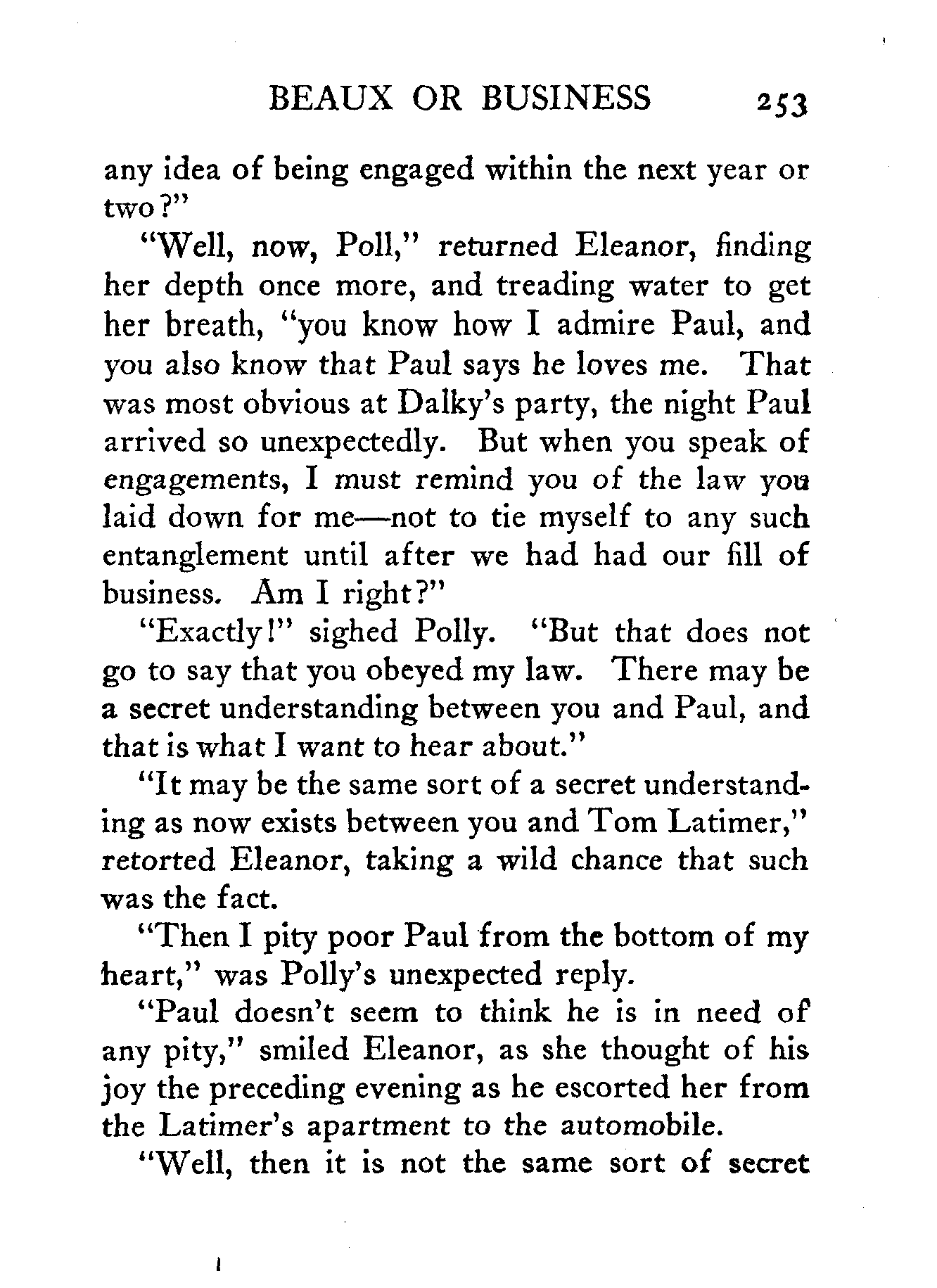 BEAUX OR BUSINESS 253

any idea of being engaged within the next year or two?"

"Well, now, Poll," returned Eleanor, finding her depth once more, and treading water to get her breath, "you know how I admire Paul, and you also know that Paul says he loves me. That was most obvious at Dalky's party, the night Paul arrived so unexpectedly. But when you speak of engagements, I must remind you of the law you laid down for me—not to tie myself to any such entanglement until after we had had our fill of business. Am I right?"

"Exactly!" sighed Polly. "But that does not go to say that you obeyed my law. There may be a secret understanding between you and Paul, and that is what I want to hear about."

"It may be the same sort of a secret understanding as now exists between you and Tom Latimer," retorted Eleanor, taking a wild chance that such was the fact.

"Then I pity poor Paul from the bottom of my heart," was Polly's unexpected reply.

"Paul doesn't seem to think he is in need of any pity," smiled Eleanor, as she thought of his joy the preceding evening as he escorted her from the Latimer's apartment to the automobile.

"Well, then it is not the same sort of secret